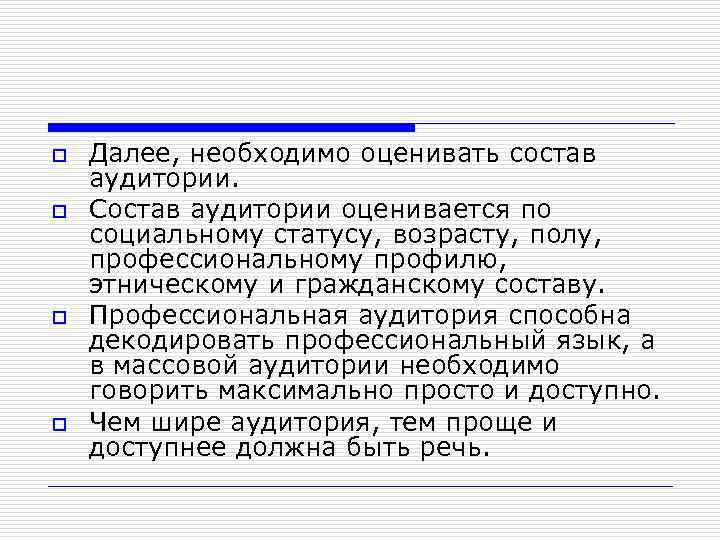 Далее, необходимо оценивать состав аудитории.

Состав аудитории оценивается по социальному статусу, возрасту, полу, профессиональному профилю, этническому и гражданскому составу.

Профессиональная аудитория способна декодировать профессиональный язык, а в массовой аудитории необходимо говорить максимально просто и доступно.

Чем шире аудитория, тем проще и доступнее должна быть речь.